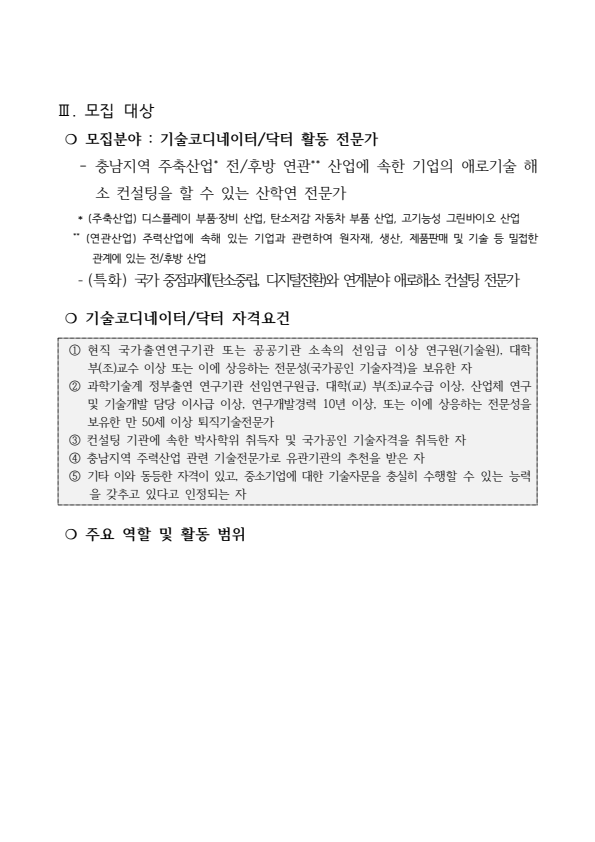 Ⅲ. 모집 대상

○ 모집분야 : 기술코디네이터/닥터 활동 전문가

- 충남지역 주축산업* 전/후방 연관** 산업에 속한 기업의 애로기술 해소 컨설팅을 할 수 있는 산학연 전문가

* (주축산업) 디스플레이 부품·장비 산업, 탄소저감 자동차 부품 산업, 고기능성 그린바이오 산업

** (연관산업) 주력산업에 속해 있는 기업과 관련하여 원자재, 생산, 제품판매 및 기술 등 밀접한 관계에 있는 전/후방 산업

- (특화) 국가 중점과제(탄소중립, 디지털전환)와 연계분야 애로해소 컨설팅 전문가

○ 기술코디네이터/닥터 자격요건

① 현직 국가출연연구기관 또는 공공기관 소속의 선임급 이상 연구원(기술원), 대학 부(조)교수 이상 또는 이에 상응하는 전문성(국가공인 기술자격)을 보유한 자
② 과학기술계 정부출연 연구기관 선임연구원급, 대학(교) 부(조)교수급 이상, 산업체 연구 및 기술개발 담당 이사급 이상, 연구개발경력 10년 이상, 또는 이에 상응하는 전문성을 보유한 만 50세 이상 퇴직기술전문가
③ 컨설팅 기관에 속한 박사학위 취득자 및 국가공인 기술자격을 취득한 자
④ 충남지역 주력산업 관련 기술전문가로 유관기관의 추천을 받은 자
⑤ 기타 이와 동등한 자격이 있고, 중소기업에 대한 기술자문을 충실히 수행할 수 있는 능력을 갖추고 있다고 인정되는 자

○ 주요 역할 및 활동 범위